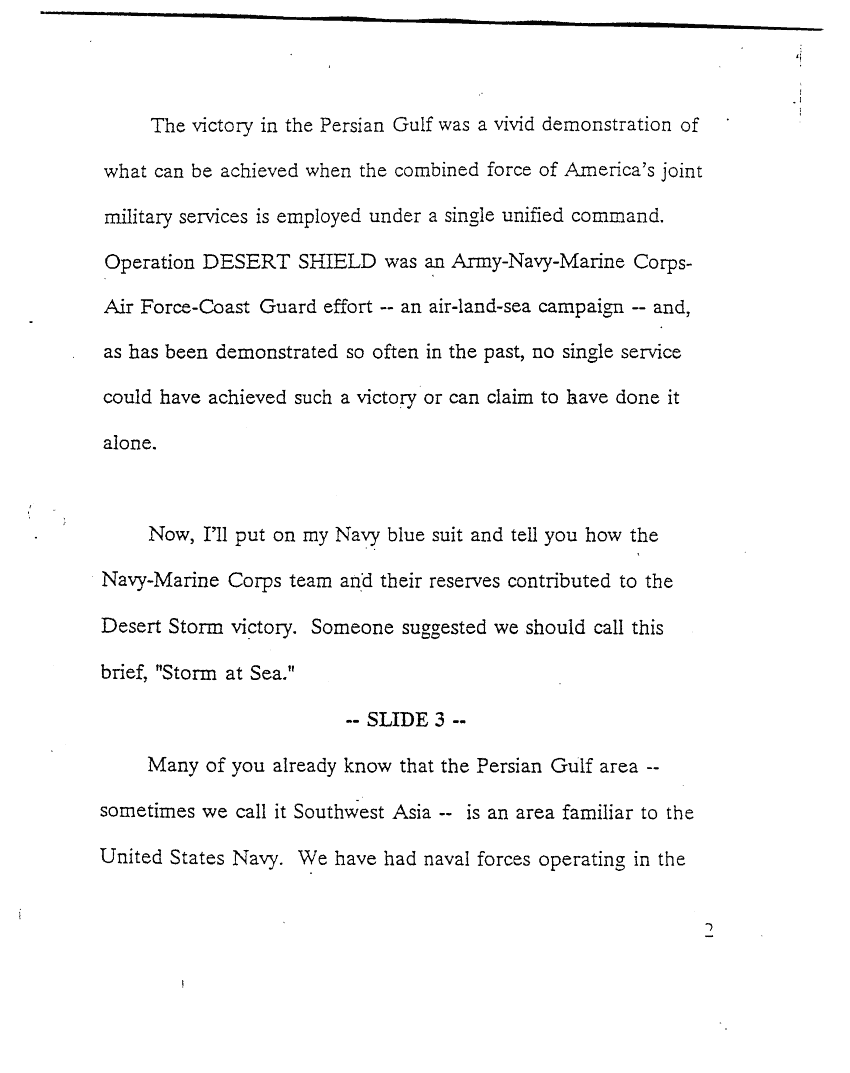 The victory in the Persian Gulf was a vivid demonstration of what can be achieved when the combined force of America's joint military services is employed under a single unified command. Operation DESERT SHIELD was an Army-Navy-Marine Corps-Air Force-Coast Guard effort -- an air-land-sea campaign -- and, as has been demonstrated so often in the past, no single service could have achieved such a victory or can claim to have done it alone.

Now, I'll put on my Navy blue suit and tell you how the Navy-Marine Corps team and their reserves contributed to the Desert Storm victory. Someone suggested we should call this brief, "Storm at Sea."

-- SLIDE 3 --

Many of you already know that the Persian Gulf area -- sometimes we call it Southwest Asia -- is an area familiar to the United States Navy. We have had naval forces operating in the

2